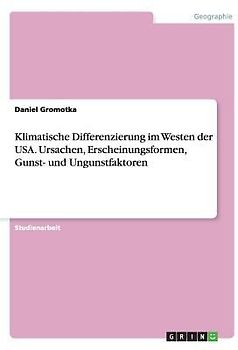 Geographie

Daniel Gromotka

Klimatische Differenzierung im Westen der USA. Ursachen, Erscheinungsformen, Gunst- und Ungunstfaktoren

Studienarbeit

GRIN